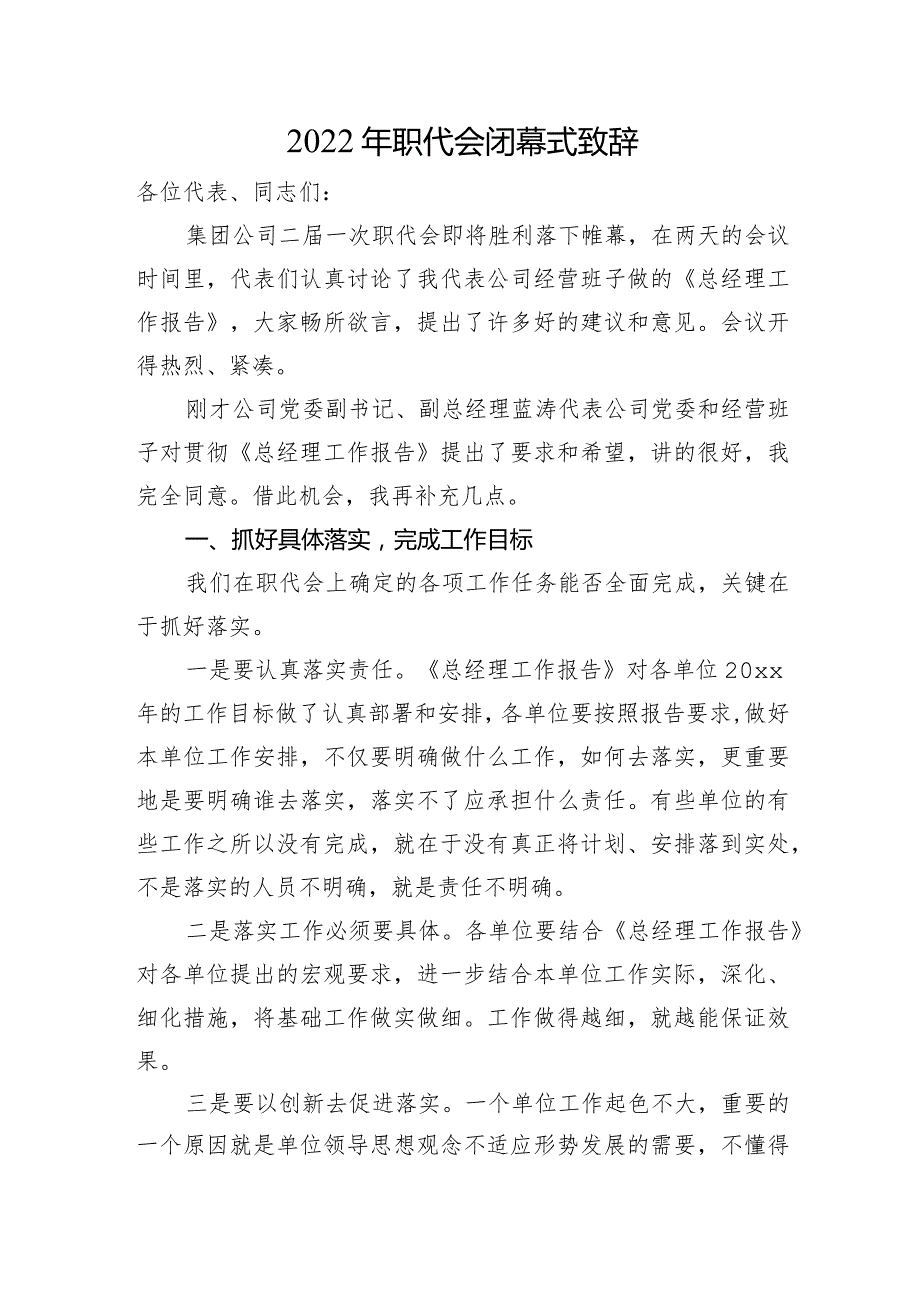 2022年职代会闭幕式致辞

各位代表、同志们：

集团公司二届一次职代会即将胜利落下帷幕，在两天的会议时间里，代表们认真讨论了我代表公司经营班子做的《总经理工作报告》，大家畅所欲言，提出了许多好的建议和意见。会议开得热烈、紧凑。

刚才公司党委副书记、副总经理蓝涛代表公司党委和经营班子对贯彻《总经理工作报告》提出了要求和希望，讲的很好，我完全同意。借此机会，我再补充几点。

一、抓好具体落实，完成工作目标

我们在职代会上确定的各项工作任务能否全面完成，关键在于抓好落实。

一是要认真落实责任。《总经理工作报告》对各单位20xx年的工作目标做了认真部署和安排，各单位要按照报告要求,做好本单位工作安排，不仅要明确做什么工作，如何去落实，更重要地是要明确谁去落实，落实不了应承担什么责任。有些单位的有些工作之所以没有完成，就在于没有真正将计划、安排落到实处，不是落实的人员不明确，就是责任不明确。

二是落实工作必须要具体。各单位要结合《总经理工作报告》对各单位提出的宏观要求，进一步结合本单位工作实际，深化、细化措施，将基础工作做实做细。工作做得越细，就越能保证效果。

三是要以创新去促进落实。一个单位工作起色不大，重要的一个原因就是单位领导思想观念不适应形势发展的需要，不懂得